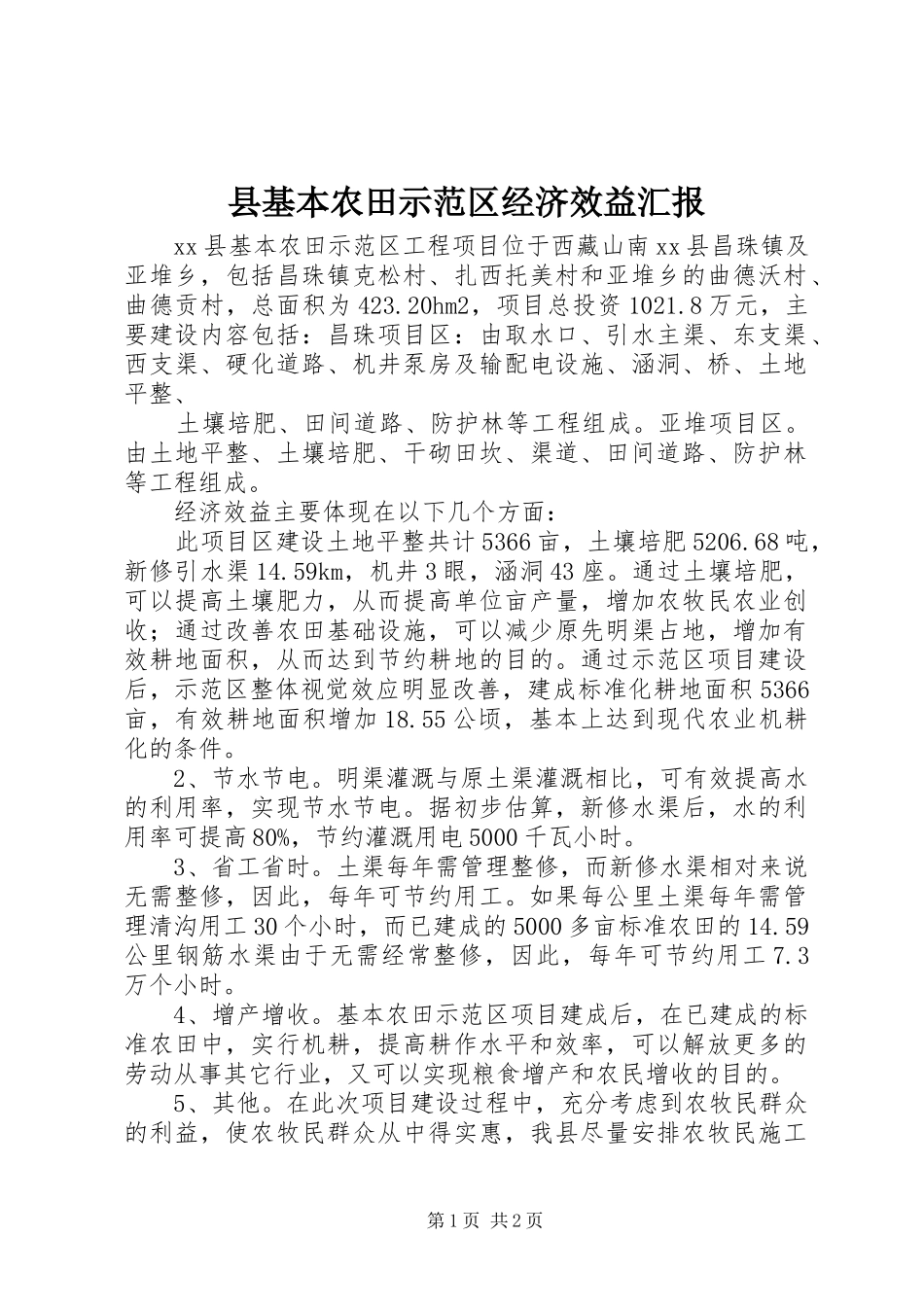 县基本农田示范区经济效益汇报

xx县基本农田示范区工程项目位于西藏山南xx县昌珠镇及亚堆乡，包括昌珠镇克松村、扎西托美村和亚堆乡的曲德沃村、曲德贡村，总面积为423.20hm2，项目总投资1021.8万元，主要建设内容包括：昌珠项目区：由取水口、引水主渠、东支渠、西支渠、硬化道路、机井泵房及输配电设施、涵洞、桥、土地平整、

土壤培肥、田间道路、防护林等工程组成。亚堆项目区。由土地平整、土壤培肥、干砌田坎、渠道、田间道路、防护林等工程组成。

经济效益主要体现在以下几个方面：

此项目区建设土地平整共计5366亩，土壤培肥5206.68吨，新修引水渠14.59km，机井3眼，涵洞43座。通过土壤培肥，可以提高土壤肥力，从而提高单位亩产量，增加农牧民农业创收；通过改善农田基础设施，可以减少原先明渠占地，增加有效耕地面积，从而达到节约耕地的目的。通过示范区项目建设后，示范区整体视觉效应明显改善，建成标准化耕地面积5366亩，有效耕地面积增加18.55公顷，基本上达到现代农业机耕化的条件。

2、节水节电。明渠灌溉与原土渠灌溉相比，可有效提高水的利用率，实现节水节电。据初步估算，新修水渠后，水的利用率可提高80%，节约灌溉用电5000千瓦小时。

3、省工省时。土渠每年需管理整修，而新修水渠相对来说无需整修，因此，每年可节约用工。如果每公里土渠每年需管理清沟用工30个小时，而已建成的5000多亩标准农田的14.59公里钢筋水渠由于无需经常整修，因此，每年可节约用工7.3万个小时。

4、增产增收。基本农田示范区项目建成后，在已建成的标准农田中，实行机耕，提高耕作水平和效率，可以解放更多的劳动从事其它行业，又可以实现粮食增产和农民增收的目的。

5、其他。在此次项目建设过程中，充分考虑到农牧民群众的利益，使农牧民群众从中得实惠，我县尽量安排农牧民施工

第1页 共2页